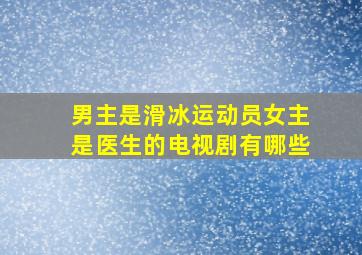 男主是滑冰运动员女主是医生的电视剧有哪些